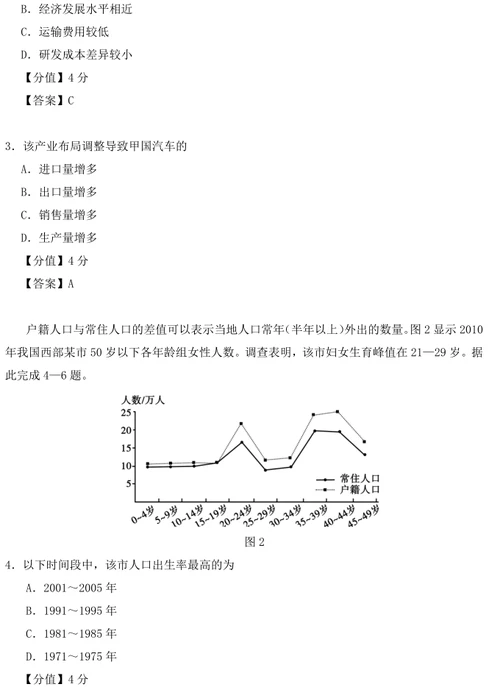 B. 经济发展水平相近

C. 运输费用较低

D. 研发成本差异较小

【分值】4 分

【答案】C

3. 该产业布局调整导致甲国汽车的

A. 进口量增多

B. 出口量增多

C. 销售量增多

D. 生产量增多

【分值】4 分

【答案】A

户籍人口与常住人口的差值可以表示当地人口常年(半年以上)外出的数量。图 2 显示 2010 年我国西部某市 50 岁以下各年龄组女性人数。调查表明，该市妇女生育峰值在 21—29 岁。据此完成 4—6 题。

人数/万人
25
20
15
10
5
常住人口
户籍人口
0~4岁
5~9岁
10~14岁
15~19岁
20~24岁
25~29岁
30~34岁
35~39岁
40~44岁
45~49岁
图 2

4. 以下时间段中，该市人口出生率最高的为

A. 2001～2005 年

B. 1991～1995 年

C. 1981～1985 年

D. 1971～1975 年

【分值】4 分